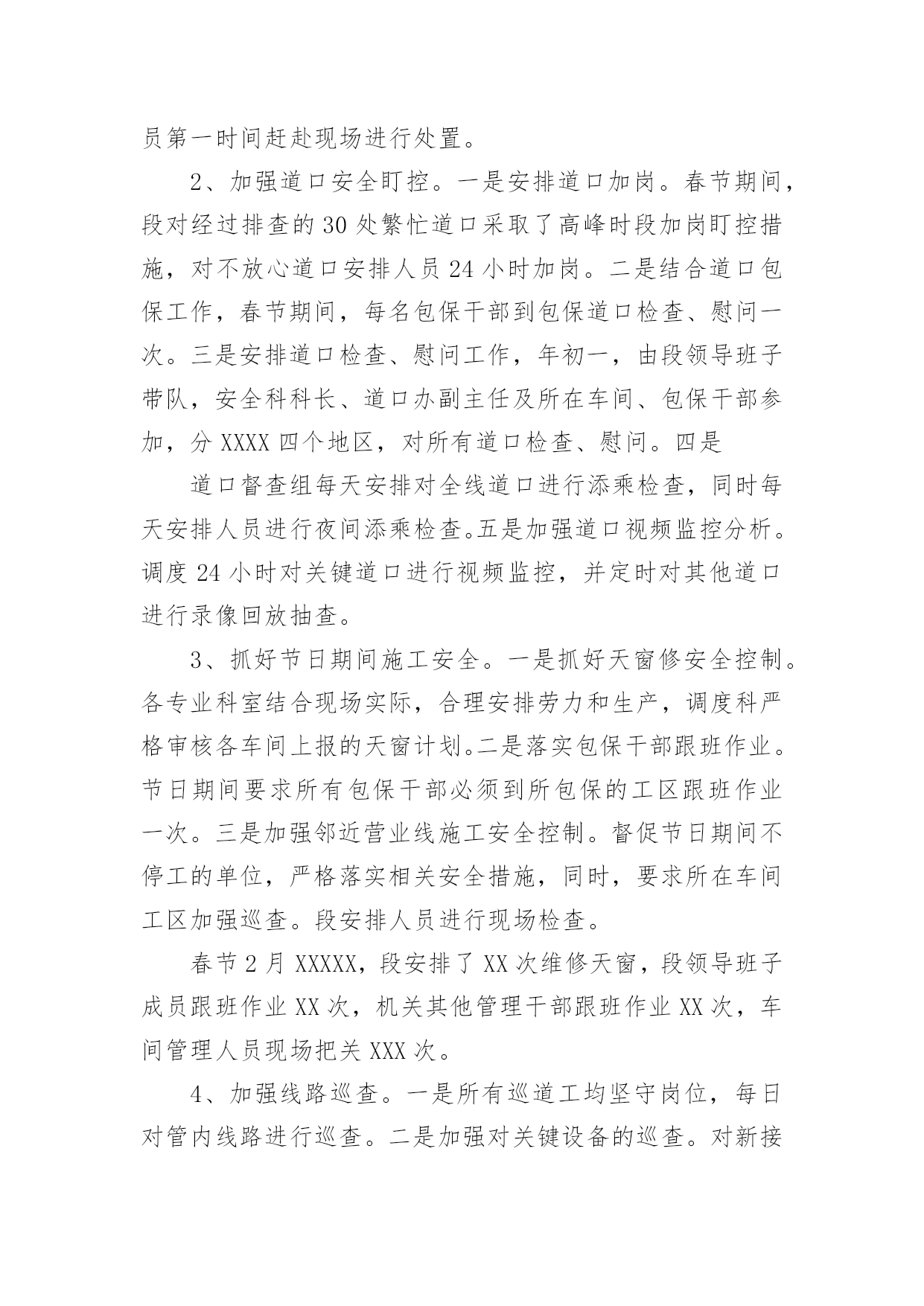 员第一时间赶赴现场进行处置。

2、加强道口安全盯控。一是安排道口加岗。春节期间，段对经过排查的30处繁忙道口采取了高峰时段加岗盯控措施，对不放心道口安排人员24小时加岗。二是结合道口包保工作，春节期间，每名包保干部到包保道口检查、慰问一次。三是安排道口检查、慰问工作，年初一，由段领导班子带队，安全科科长、道口办副主任及所在车间、包保干部参加，分XXXX四个地区，对所有道口检查、慰问。四是

道口督查组每天安排对全线道口进行添乘检查，同时每天安排人员进行夜间添乘检查。五是加强道口视频监控分析。调度24小时对关键道口进行视频监控，并定时对其他道口进行录像回放抽查。

3、抓好节日期间施工安全。一是抓好天窗修安全控制。各专业科室结合现场实际，合理安排劳力和生产，调度科严格审核各车间上报的天窗计划。二是落实包保干部跟班作业。节日期间要求所有包保干部必须到所包保的工区跟班作业一次。三是加强邻近营业线施工安全控制。督促节日期间不停工的单位，严格落实相关安全措施，同时，要求所在车间工区加强巡查。段安排人员进行现场检查。

春节2月XXXXX，段安排了XX次维修天窗，段领导班子成员跟班作业XX次，机关其他管理干部跟班作业XX次，车间管理人员现场把关XXX次。

4、加强线路巡查。一是所有巡道工均坚守岗位，每日对管内线路进行巡查。二是加强对关键设备的巡查。对新接